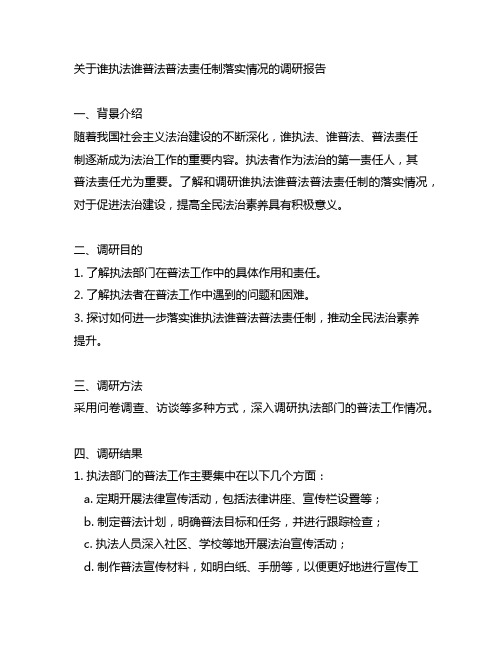 关于谁执法谁普法普法责任制落实情况的调研报告

一、背景介绍
随着我国社会主义法治建设的不断深化，谁执法、谁普法、普法责任制逐渐成为法治工作的重要内容。执法者作为法治的第一责任人，其普法责任尤为重要。了解和调研谁执法谁普法普法责任制的落实情况，对于促进法治建设，提高全民法治素养具有积极意义。

二、调研目的
1. 了解执法部门在普法工作中的具体作用和责任。
2. 了解执法者在普法工作中遇到的问题和困难。
3. 探讨如何进一步落实谁执法谁普法普法责任制，推动全民法治素养提升。

三、调研方法
采用问卷调查、访谈等多种方式，深入调研执法部门的普法工作情况。

四、调研结果
1. 执法部门的普法工作主要集中在以下几个方面：
a. 定期开展法律宣传活动，包括法律讲座、宣传栏设置等；
b. 制定普法计划，明确普法目标和任务，并进行跟踪检查；
c. 执法人员深入社区、学校等地开展法治宣传活动；
d. 制作普法宣传材料，如明白纸、手册等，以便更好地进行宣传工